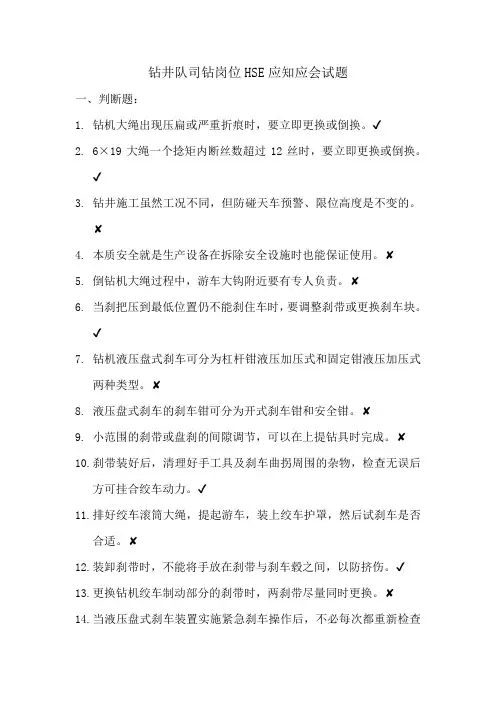 钻井队司钻岗位HSE应知应会试题

一、判断题：

1. 钻机大绳出现压扁或严重折痕时，要立即更换或倒换。✓

2. 6×19 大绳一个捻矩内断丝数超过 12 丝时，要立即更换或倒换。✓

3. 钻井施工虽然工况不同，但防碰天车预警、限位高度是不变的。✘

4. 本质安全就是生产设备在拆除安全设施时也能保证使用。✘

5. 倒钻机大绳过程中，游车大钩附近要有专人负责。✘

6. 当刹把压到最低位置仍不能刹住车时，要调整刹带或更换刹车块。✓

7. 钻机液压盘式刹车可分为杠杆钳液压加压式和固定钳液压加压式两种类型。✘

8. 液压盘式刹车的刹车钳可分为开式刹车钳和安全钳。✘

9. 小范围的刹带或盘刹的间隙调节，可以在上提钻具时完成。✘

10. 刹带装好后，清理好手工具及刹车曲拐周围的杂物，检查无误后方可挂合绞车动力。✓

11. 排好绞车滚筒大绳，提起游车，装上绞车护罩，然后试刹车是否合适。✘

12. 装卸刹带时，不能将手放在刹带与刹车毂之间，以防挤伤。✓

13. 更换钻机绞车制动部分的刹带时，两刹带尽量同时更换。✘

14. 当液压盘式刹车装置实施紧急刹车操作后，不必每次都重新检查